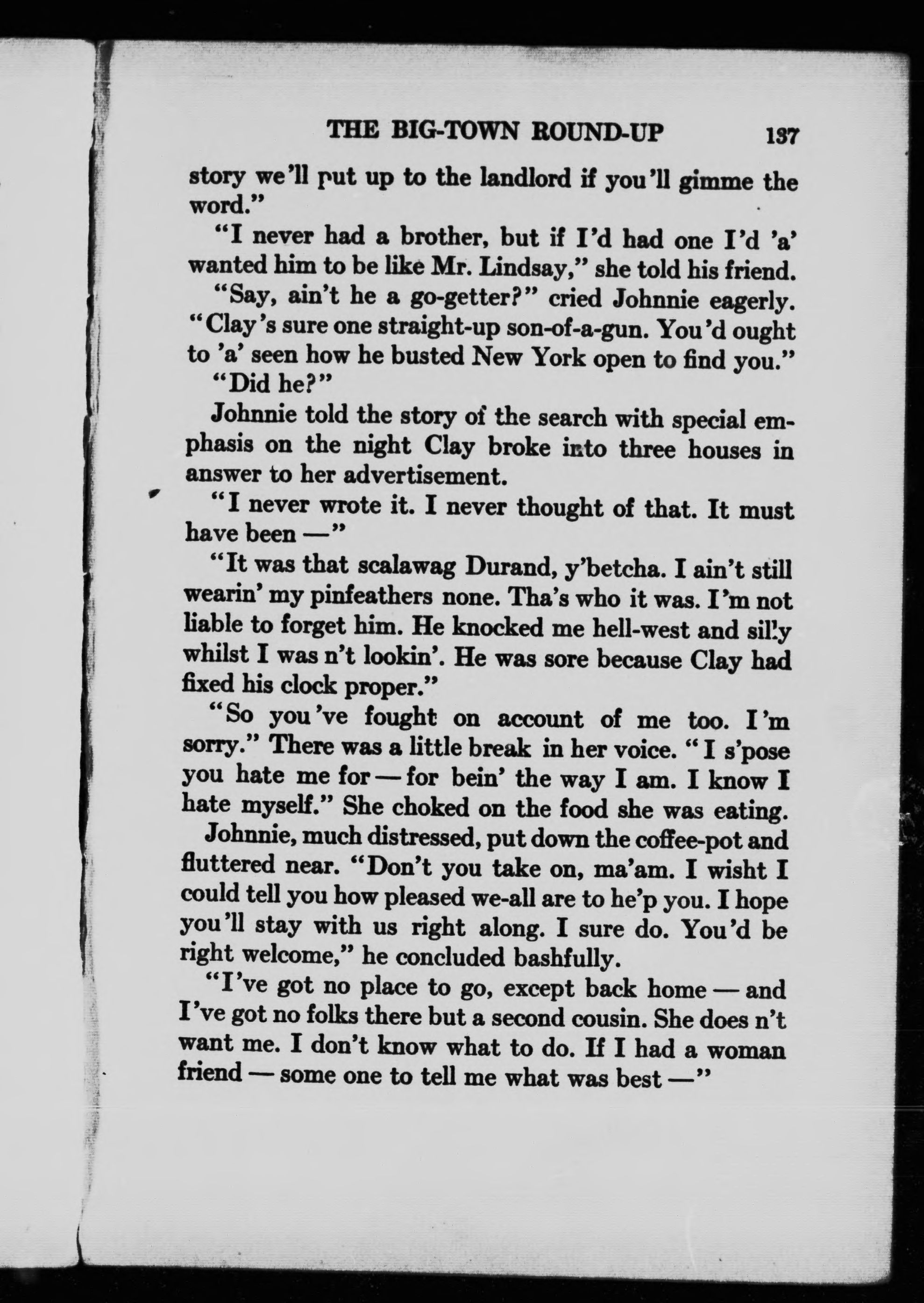 THE BIG-TOWN ROUND-UP 137

story we'll put up to the landlord if you'll gimme the word."

"I never had a brother, but if I'd had one I'd 'a' wanted him to be like Mr. Lindsay," she told his friend.

"Say, ain't he a go-getter?" cried Johnnie eagerly. "Clay's sure one straight-up son-of-a-gun. You'd ought to 'a' seen how he busted New York open to find you."

"Did he?"

Johnnie told the story of the search with special emphasis on the night Clay broke into three houses in answer to her advertisement.

"I never wrote it. I never thought of that. It must have been —"

"It was that scalawag Durand, y'betcha. I ain't still wearin' my pinfeathers none. Tha's who it was. I'm not liable to forget him. He knocked me hell-west and silly whilst I was n't lookin'. He was sore because Clay had fixed his clock proper."

"So you've fought on account of me too. I'm sorry." There was a little break in her voice. "I s'pose you hate me for — for bein' the way I am. I know I hate myself." She choked on the food she was eating.

Johnnie, much distressed, put down the coffee-pot and fluttered near. "Don't you take on, ma'am. I wisht I could tell you how pleased we-all are to he'p you. I hope you'll stay with us right along. I sure do. You'd be right welcome," he concluded bashfully.

"I've got no place to go, except back home — and I've got no folks there but a second cousin. She does n't want me. I don't know what to do. If I had a woman friend — some one to tell me what was best —"